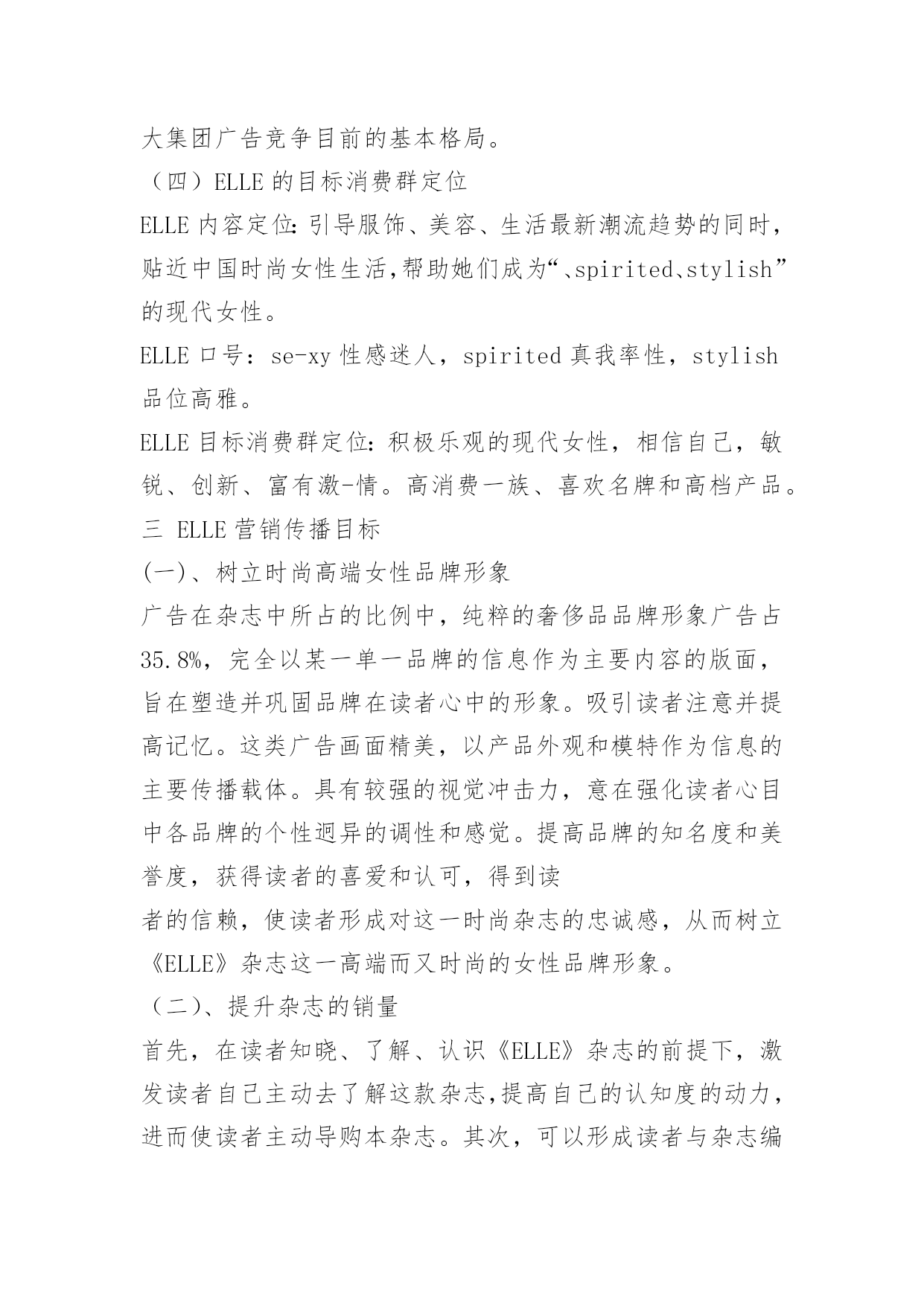 大集团广告竞争目前的基本格局。

（四）ELLE 的目标消费群定位

ELLE 内容定位：引导服饰、美容、生活最新潮流趋势的同时，贴近中国时尚女性生活，帮助她们成为“、spirited、stylish”的现代女性。

ELLE 口号：se-xy 性感迷人，spirited 真我率性，stylish 品位高雅。

ELLE 目标消费群定位：积极乐观的现代女性，相信自己，敏锐、创新、富有激-情。高消费一族、喜欢名牌和高档产品。

三 ELLE 营销传播目标

(一)、树立时尚高端女性品牌形象

广告在杂志中所占的比例中，纯粹的奢侈品品牌形象广告占 35.8%，完全以某一单一品牌的信息作为主要内容的版面，旨在塑造并巩固品牌在读者心中的形象。吸引读者注意并提高记忆。这类广告画面精美，以产品外观和模特作为信息的主要传播载体。具有较强的视觉冲击力，意在强化读者心目中各品牌的个性迥异的调性和感觉。提高品牌的知名度和美誉度，获得读者的喜爱和认可，得到读

者的信赖，使读者形成对这一时尚杂志的忠诚感，从而树立《ELLE》杂志这一高端而又时尚的女性品牌形象。

（二)、提升杂志的销量

首先，在读者知晓、了解、认识《ELLE》杂志的前提下，激发读者自己主动去了解这款杂志,提高自己的认知度的动力，进而使读者主动导购本杂志。其次，可以形成读者与杂志编